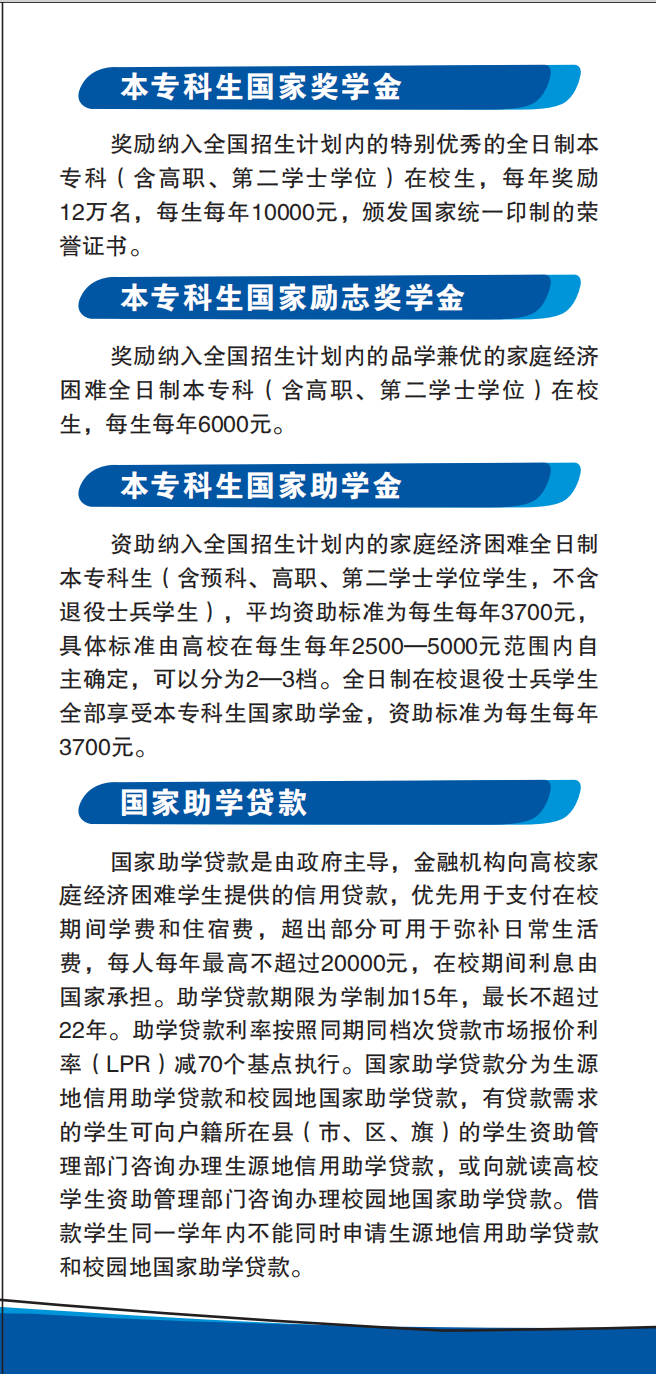 本专科生国家奖学金

奖励纳入全国招生计划内的特别优秀的全日制本专科（含高职、第二学士学位）在校生，每年奖励12万名，每生每年10000元，颁发国家统一印制的荣誉证书。

本专科生国家励志奖学金

奖励纳入全国招生计划内的品学兼优的家庭经济困难全日制本专科（含高职、第二学士学位）在校生，每生每年6000元。

本专科生国家助学金

资助纳入全国招生计划内的家庭经济困难全日制本专科生（含预科、高职、第二学士学位学生，不含退役士兵学生），平均资助标准为每生每年3700元，具体标准由高校在每生每年2500—5000元范围内自主确定，可以分为2—3档。全日制在校退役士兵学生全部享受本专科生国家助学金，资助标准为每生每年3700元。

国家助学贷款

国家助学贷款是由政府主导，金融机构向高校家庭经济困难学生提供的信用贷款，优先用于支付在校期间学费和住宿费，超出部分可用于弥补日常生活费，每人每年最高不超过20000元，在校期间利息由国家承担。助学贷款期限为学制加15年，最长不超过22年。助学贷款利率按照同期同档次贷款市场报价利率（LPR）减70个基点执行。国家助学贷款分为生源地信用助学贷款和校园地国家助学贷款，有贷款需求的学生可向户籍所在县（市、区、旗）的学生资助管理部门咨询办理生源地信用助学贷款，或向就读高校学生资助管理部门咨询办理校园地国家助学贷款。借款学生同一学年内不能同时申请生源地信用助学贷款和校园地国家助学贷款。